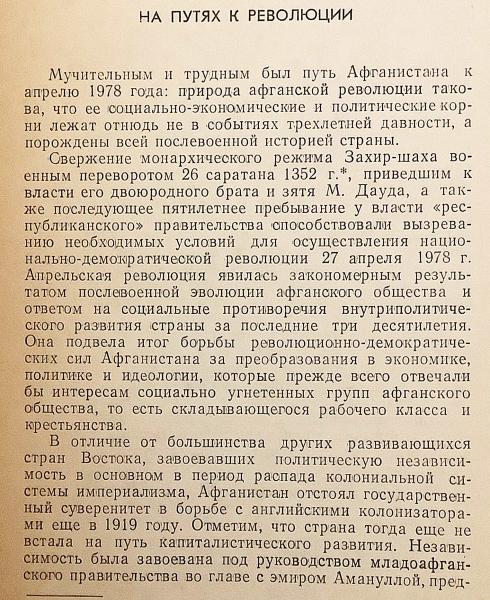 НА ПУТЯХ К РЕВОЛЮЦИИ

Мучительным и трудным был путь Афганистана к апрелю 1978 года: природа афганской революции такова, что ее социально-экономические и политические корни лежат отнюдь не в событиях трехлетней давности, а порождены всей послевоенной историей страны.

Свержение монархического режима Захир-шаха военным переворотом 26 саратана 1352 г.*, приведшим к власти его двоюродного брата и зятя М. Дауда, а также последующее пятилетнее пребывание у власти «республиканского» правительства способствовали вызреванию необходимых условий для осуществления национально-демократической революции 27 апреля 1978 г. Апрельская революция явилась закономерным результатом послевоенной эволюции афганского общества и ответом на социальные противоречия внутриполитического развития страны за последние три десятилетия. Она подвела итог борьбы революционно-демократических сил Афганистана за преобразования в экономике, политике и идеологии, которые прежде всего отвечали бы интересам социально угнетенных групп афганского общества, то есть складывающегося рабочего класса и крестьянства.

В отличие от большинства других развивающихся стран Востока, завоевавших политическую независимость в основном в период распада колониальной системы империализма, Афганистан отстоял государственный суверенитет в борьбе с английскими колонизаторами еще в 1919 году. Отметим, что страна тогда еще не встала на путь капиталистического развития. Независимость была завоевана под руководством младоафганского правительства во главе с эмиром Амануллой, пред-